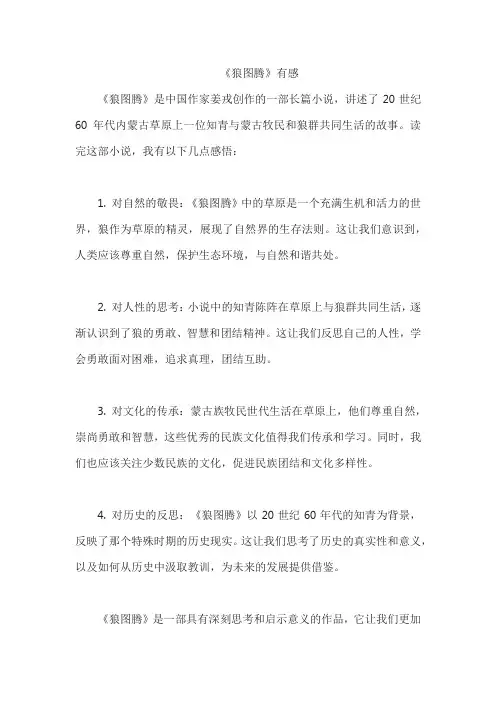 《狼图腾》有感

《狼图腾》是中国作家姜戎创作的一部长篇小说，讲述了 20 世纪 60 年代内蒙古草原上一位知青与蒙古牧民和狼群共同生活的故事。读完这部小说，我有以下几点感悟：

1. 对自然的敬畏：《狼图腾》中的草原是一个充满生机和活力的世界，狼作为草原的精灵，展现了自然界的生存法则。这让我们意识到，人类应该尊重自然，保护生态环境，与自然和谐共处。

2. 对人性的思考：小说中的知青陈阵在草原上与狼群共同生活，逐渐认识到了狼的勇敢、智慧和团结精神。这让我们反思自己的人性，学会勇敢面对困难，追求真理，团结互助。

3. 对文化的传承：蒙古族牧民世代生活在草原上，他们尊重自然，崇尚勇敢和智慧，这些优秀的民族文化值得我们传承和学习。同时，我们也应该关注少数民族的文化，促进民族团结和文化多样性。

4. 对历史的反思：《狼图腾》以 20 世纪 60 年代的知青为背景，反映了那个特殊时期的历史现实。这让我们思考了历史的真实性和意义，以及如何从历史中汲取教训，为未来的发展提供借鉴。

《狼图腾》是一部具有深刻思考和启示意义的作品，它让我们更加